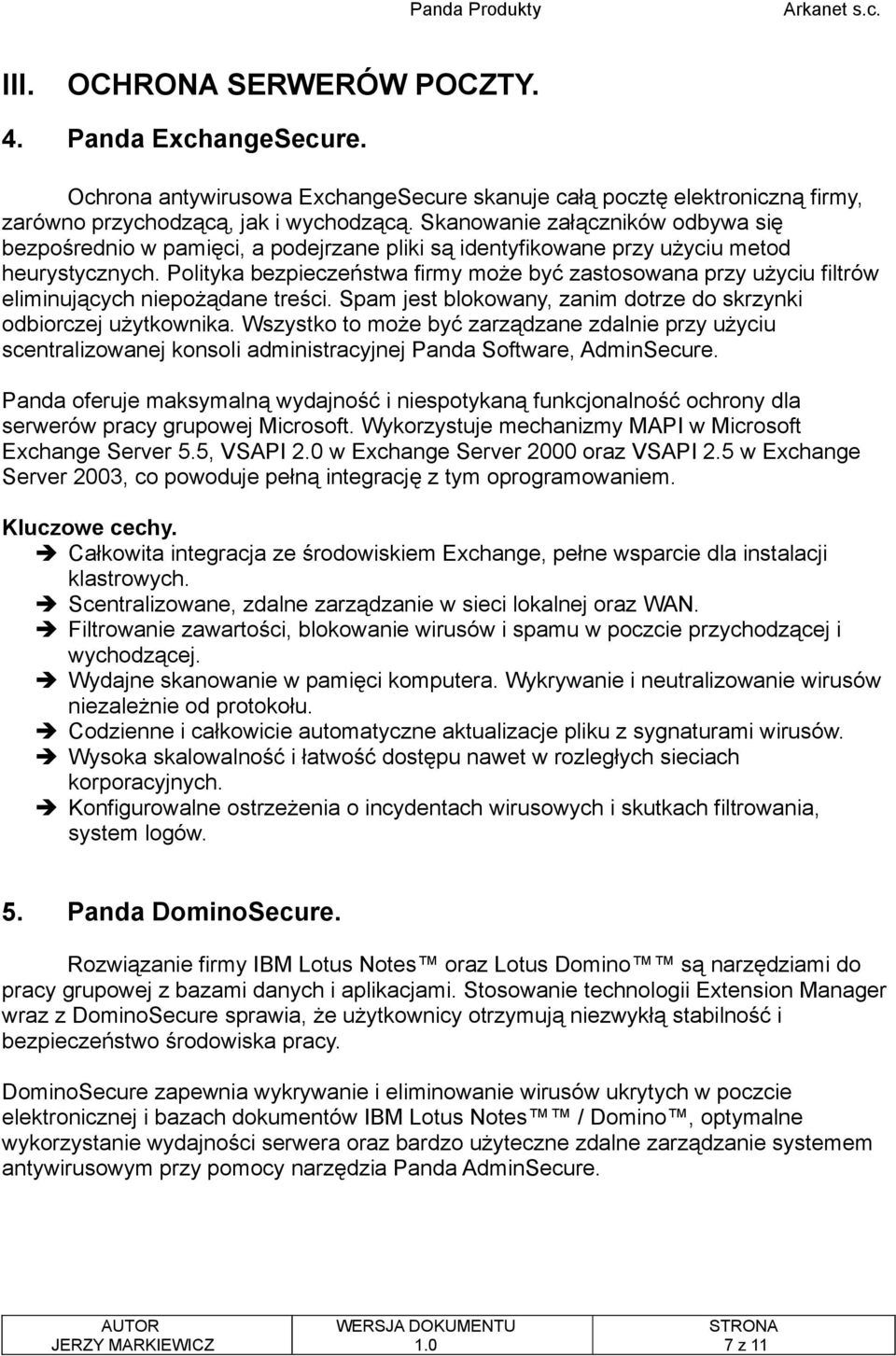 Panda Produkty Arkanet s.c.

III. OCHRONA SERWERÓW POCZTY.

4. Panda ExchangeSecure.

Ochrona antywirusowa ExchangeSecure skanuje całą pocztę elektroniczną firmy, zarówno przychodzącą, jak i wychodzącą. Skanowanie załączników odbywa się bezpośrednio w pamięci, a podejrzane pliki są identyfikowane przy użyciu metod heurystycznych. Polityka bezpieczeństwa firmy może być zastosowana przy użyciu filtrów eliminujących niepożądane treści. Spam jest blokowany, zanim dotrze do skrzynki odbiorczej użytkownika. Wszystko to może być zarządzane zdalnie przy użyciu scentralizowanej konsoli administracyjnej Panda Software, AdminSecure.

Panda oferuje maksymalną wydajność i niespotykaną funkcjonalność ochrony dla serwerów pracy grupowej Microsoft. Wykorzystuje mechanizmy MAPI w Microsoft Exchange Server 5.5, VSAPI 2.0 w Exchange Server 2000 oraz VSAPI 2.5 w Exchange Server 2003, co powoduje pełną integrację z tym oprogramowaniem.

Kluczowe cechy.
➔ Całkowita integracja ze środowiskiem Exchange, pełne wsparcie dla instalacji klastrowych.
➔ Scentralizowane, zdalne zarządzanie w sieci lokalnej oraz WAN.
➔ Filtrowanie zawartości, blokowanie wirusów i spamu w poczcie przychodzącej i wychodzącej.
➔ Wydajne skanowanie w pamięci komputera. Wykrywanie i neutralizowanie wirusów niezależnie od protokołu.
➔ Codzienne i całkowicie automatyczne aktualizacje pliku z sygnaturami wirusów.
➔ Wysoka skalowalność i łatwość dostępu nawet w rozległych sieciach korporacyjnych.
➔ Konfigurowalne ostrzeżenia o incydentach wirusowych i skutkach filtrowania, system logów.

5. Panda DominoSecure.

Rozwiązanie firmy IBM Lotus Notes™ oraz Lotus Domino™™ są narzędziami do pracy grupowej z bazami danych i aplikacjami. Stosowanie technologii Extension Manager wraz z DominoSecure sprawia, że użytkownicy otrzymują niezwykłą stabilność i bezpieczeństwo środowiska pracy.

DominoSecure zapewnia wykrywanie i eliminowanie wirusów ukrytych w poczcie elektronicznej i bazach dokumentów IBM Lotus Notes™™ / Domino™, optymalne wykorzystanie wydajności serwera oraz bardzo użyteczne zdalne zarządzanie systemem antywirusowym przy pomocy narzędzia Panda AdminSecure.

| AUTOR | WERSJA DOKUMENTU | STRONA |
|---|---|---|
| JERZY MARKIEWICZ | 1.0 | 7 z 11 |